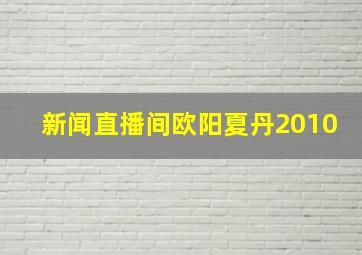 新闻直播间欧阳夏丹2010